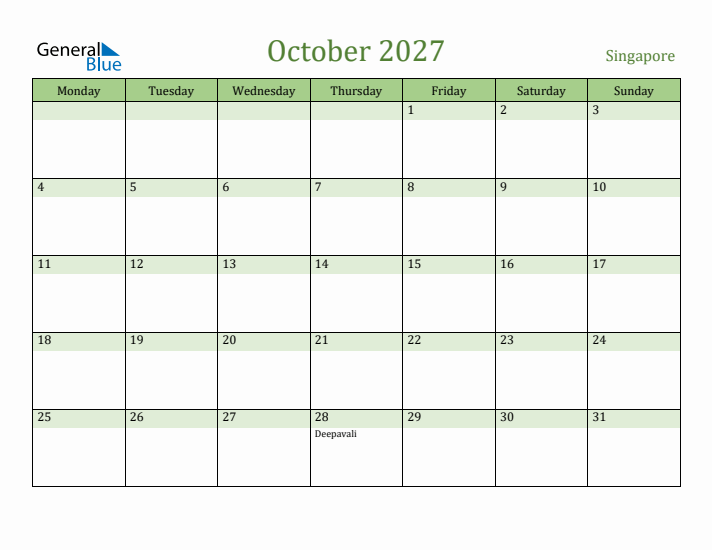 General Blue

October 2027

Singapore

| Monday | Tuesday | Wednesday | Thursday | Friday | Saturday | Sunday |
|---|---|---|---|---|---|---|
| | | | | 1 | 2 | 3 |
| 4 | 5 | 6 | 7 | 8 | 9 | 10 |
| 11 | 12 | 13 | 14 | 15 | 16 | 17 |
| 18 | 19 | 20 | 21 | 22 | 23 | 24 |
| 25 | 26 | 27 | 28 Deepavali | 29 | 30 | 31 |